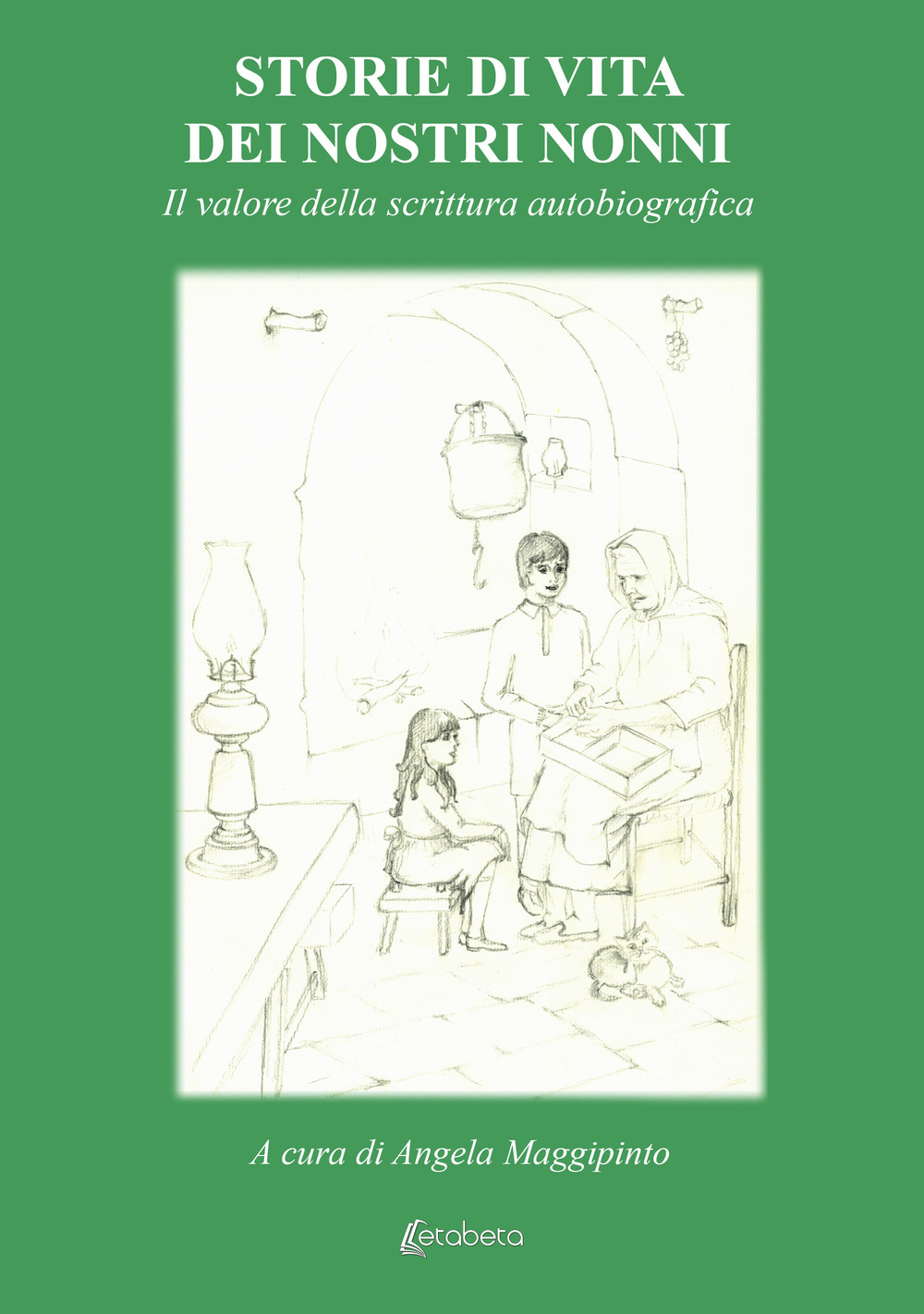 STORIE DI VITA
DEI NOSTRI NONNI
Il valore della scrittura autobiografica

A cura di Angela Maggipinto

Letabeta